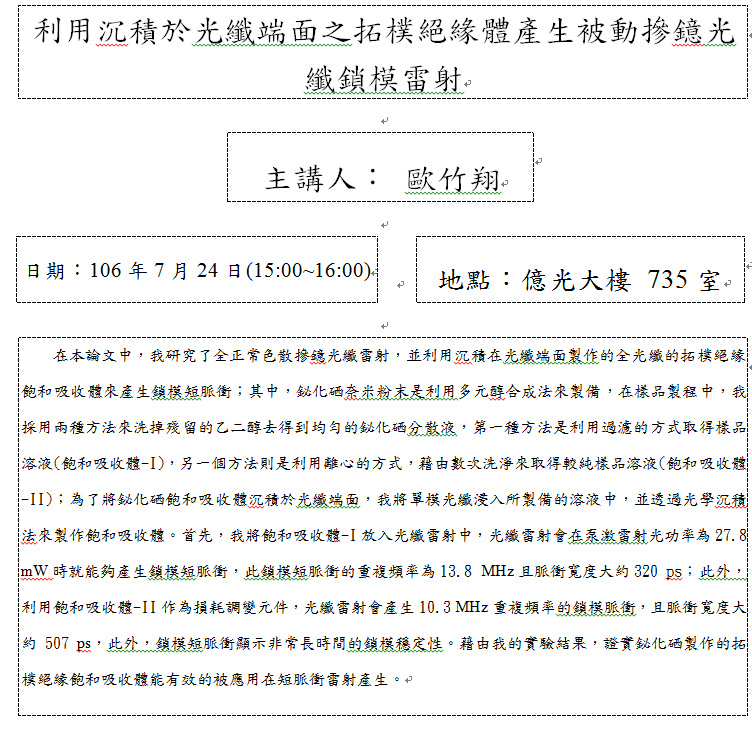 利用沉積於光纖端面之拓樸絕緣體產生被動摻鐿光纖鎖模雷射

主講人： 歐竹翔

日期：106 年 7 月 24 日(15:00~16:00)

地點：億光大樓 735 室

在本論文中，我研究了全正常色散摻鐿光纖雷射，並利用沉積在光纖端面製作的全光纖的拓樸絕緣飽和吸收體來產生鎖模短脈衝；其中，鉍化硒奈米粉末是利用多元醇合成法來製備，在樣品製程中，我採用兩種方法來洗掉殘留的乙二醇去得到均勻的鉍化硒分散液，第一種方法是利用過濾的方式取得樣品溶液(飽和吸收體-I)，另一個方法則是利用離心的方式，藉由數次洗淨來取得較純樣品溶液(飽和吸收體-II)；為了將鉍化硒飽和吸收體沉積於光纖端面，我將單模光纖浸入所製備的溶液中，並透過光學沉積法來製作飽和吸收體。首先，我將飽和吸收體-I 放入光纖雷射中，光纖雷射會在泵激雷射光功率為 27.8 mW 時就能夠產生鎖模短脈衝，此鎖模短脈衝的重複頻率為 13.8 MHz 且脈衝寬度大約 320 ps；此外，利用飽和吸收體-II 作為損耗調變元件，光纖雷射會產生 10.3 MHz 重複頻率的鎖模脈衝，且脈衝寬度大約 507 ps，此外，鎖模短脈衝顯示非常長時間的鎖模穩定性。藉由我的實驗結果，證實鉍化硒製作的拓樸絕緣飽和吸收體能有效的被應用在短脈衝雷射產生。